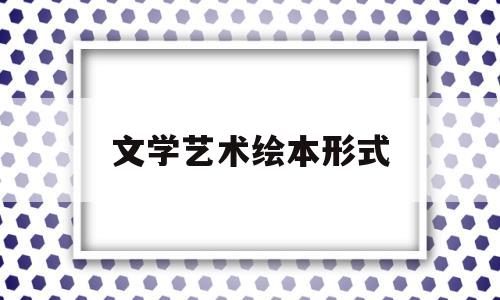 文学艺术绘本形式